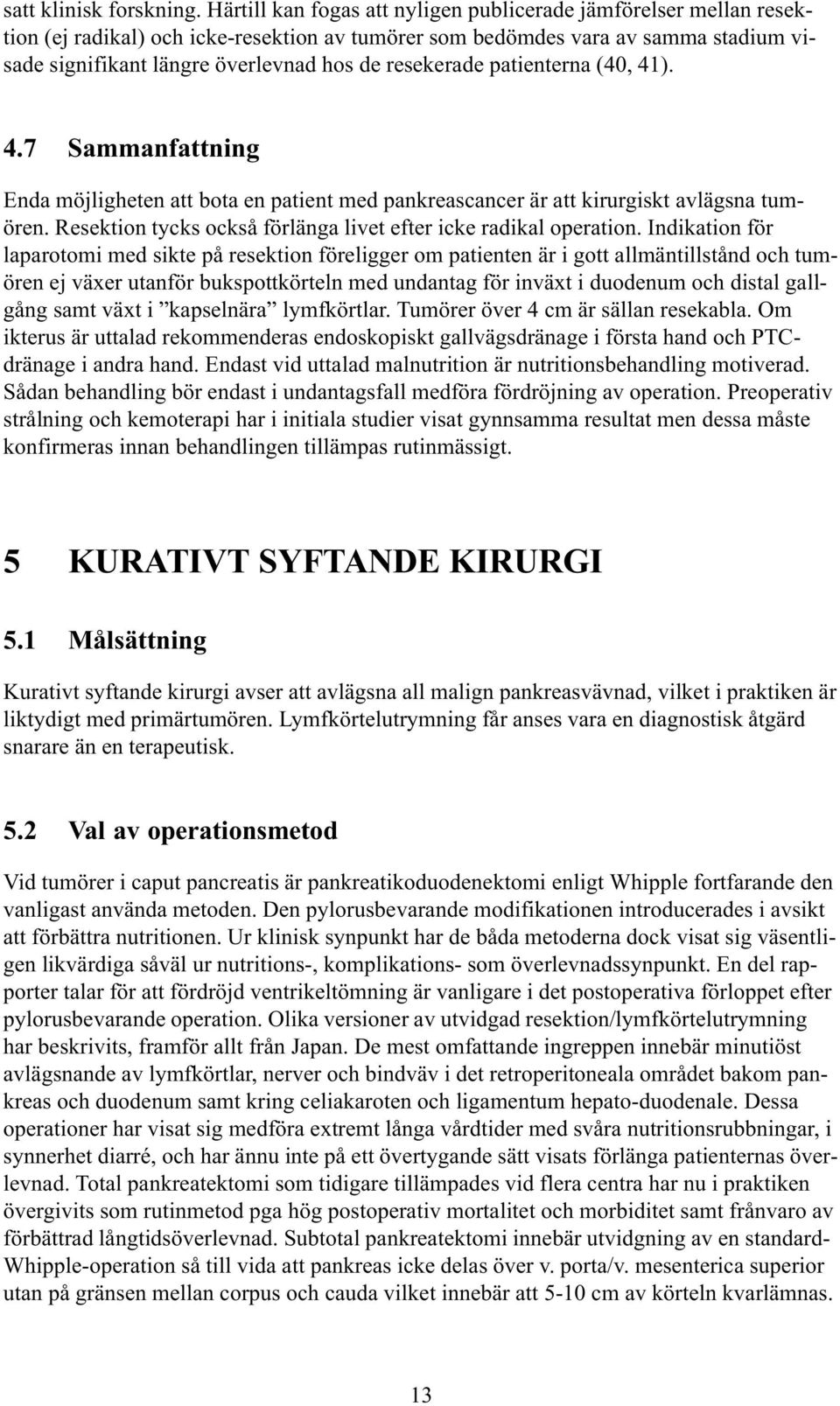 satt klinisk forskning. Härtill kan fogas att nyligen publicerade jämförelser mellan resektion (ej radikal) och icke-resektion av tumörer som bedömdes vara av samma stadium visade signifikant längre överlevnad hos de resekerade patienterna (40, 41).

4.7 Sammanfattning

Enda möjligheten att bota en patient med pankreascancer är att kirurgiskt avlägsna tumören. Resektion tycks också förlänga livet efter icke radikal operation. Indikation för laparotomi med sikte på resektion föreligger om patienten är i gott allmäntillstånd och tumören ej växer utanför bukspottkörteln med undantag för inväxt i duodenum och distal gallgång samt växt i ”kapselnära” lymfkörtlar. Tumörer över 4 cm är sällan resekabla. Om ikterus är uttalad rekommenderas endoskopiskt gallvägsdränage i första hand och PTC-dränage i andra hand. Endast vid uttalad malnutrition är nutritionsbehandling motiverad. Sådan behandling bör endast i undantagsfall medföra fördröjning av operation. Preoperativ strålning och kemoterapi har i initiala studier visat gynnsamma resultat men dessa måste konfirmeras innan behandlingen tillämpas rutinmässigt.

5 KURATIVT SYFTANDE KIRURGI

5.1 Målsättning

Kurativt syftande kirurgi avser att avlägsna all malign pankreasvävnad, vilket i praktiken är liktydigt med primärtumören. Lymfkörtelutrymning får anses vara en diagnostisk åtgärd snarare än en terapeutisk.

5.2 Val av operationsmetod

Vid tumörer i caput pancreatis är pankreatikoduodenektomi enligt Whipple fortfarande den vanligast använda metoden. Den pylorusbevarande modifikationen introducerades i avsikt att förbättra nutritionen. Ur klinisk synpunkt har de båda metoderna dock visat sig väsentligen likvärdiga såväl ur nutritions-, komplikations- som överlevnadssynpunkt. En del rapporter talar för att fördröjd ventrikeltömning är vanligare i det postoperativa förloppet efter pylorusbevarande operation. Olika versioner av utvidgad resektion/lymfkörtelutrymning har beskrivits, framför allt från Japan. De mest omfattande ingreppen innebär minutiöst avlägsnande av lymfkörtlar, nerver och bindväv i det retroperitoneala området bakom pankreas och duodenum samt kring celiakaroten och ligamentum hepato-duodenale. Dessa operationer har visat sig medföra extremt långa vårdtider med svåra nutritionsrubbningar, i synnerhet diarré, och har ännu inte på ett övertygande sätt visats förlänga patienternas överlevnad. Total pankreatektomi som tidigare tillämpades vid flera centra har nu i praktiken övergivits som rutinmetod pga hög postoperativ mortalitet och morbiditet samt frånvaro av förbättrad långtidsöverlevnad. Subtotal pankreatektomi innebär utvidgning av en standard-Whipple-operation så till vida att pankreas icke delas över v. porta/v. mesenterica superior utan på gränsen mellan corpus och cauda vilket innebär att 5-10 cm av körteln kvarlämnas.

13